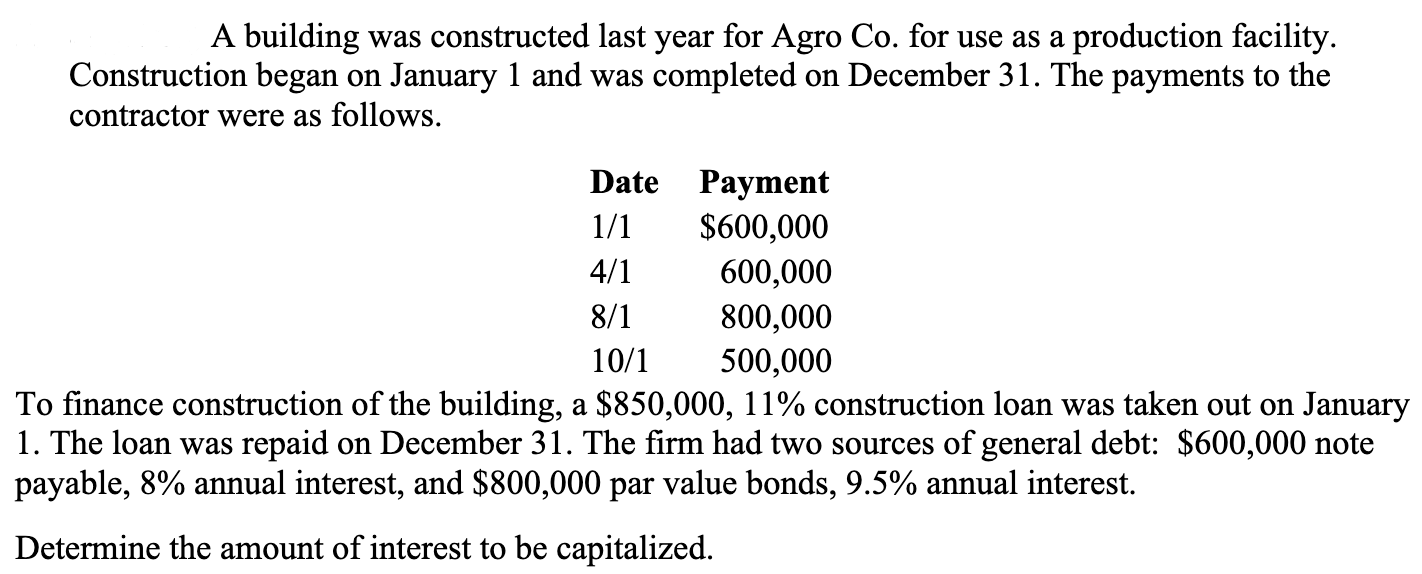 A building was constructed last year for Agro Co. for use as a production facility. Construction began on January 1 and was completed on December 31. The payments to the contractor were as follows.

| Date | Payment |
|---|---|
| 1/1 | \$600,000 |
| 4/1 | 600,000 |
| 8/1 | 800,000 |
| 10/1 | 500,000 |

To finance construction of the building, a \$850,000, 11% construction loan was taken out on January 1. The loan was repaid on December 31. The firm had two sources of general debt: \$600,000 note payable, 8% annual interest, and \$800,000 par value bonds, 9.5% annual interest.

Determine the amount of interest to be capitalized.